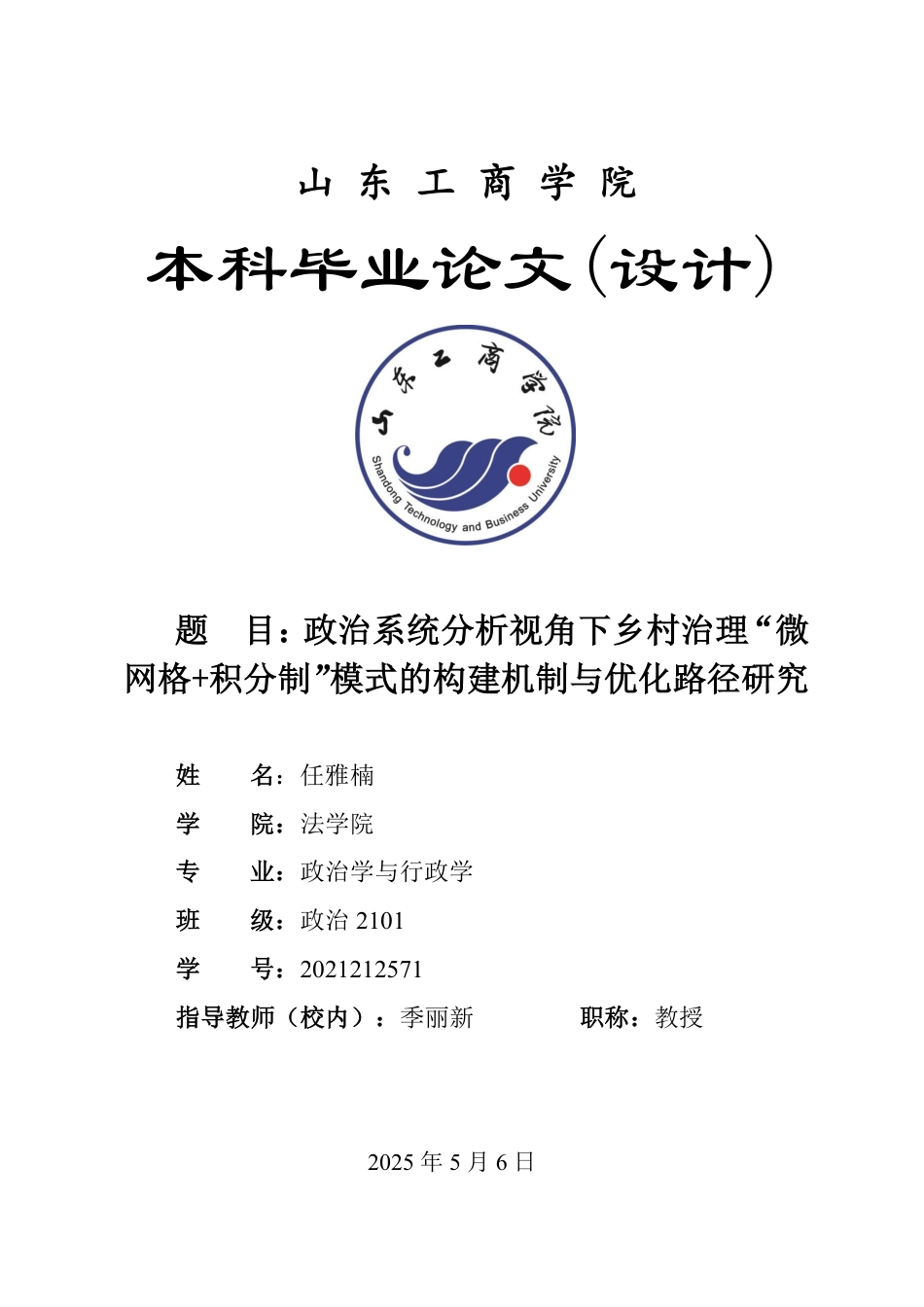 山 东 工 商 学 院

本科毕业论文（设计）

山东工商学院

Shandong Technology and Business University

题　目：政治系统分析视角下乡村治理“微网格+积分制”模式的构建机制与优化路径研究

姓　　名：任雅楠

学　　院：法学院

专　　业：政治学与行政学

班　　级：政治 2101

学　　号：2021212571

指导教师（校内）：季丽新　　　　职称：教授

2025 年 5 月 6 日